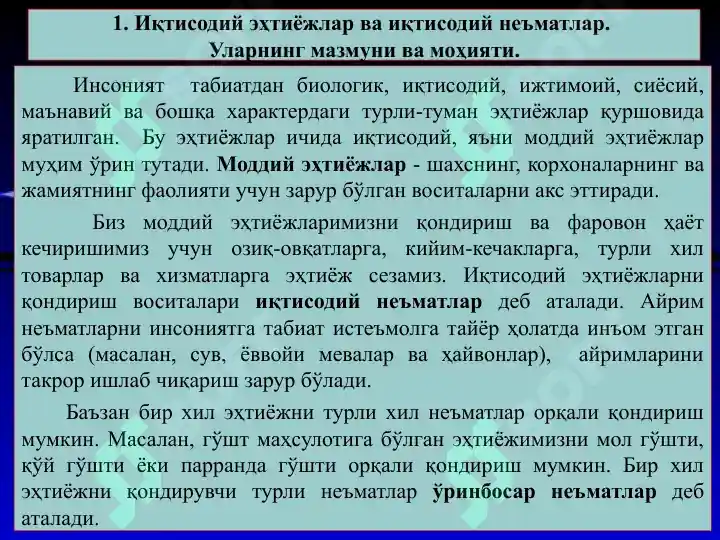 1. Иқтисодий эҳтиёжлар ва иқтисодий неъматлар. Уларнинг мазмуни ва моҳияти.

Инсоният табиатдан биологик, иқтисодий, ижтимоий, сиёсий, маънавий ва бошқа характердаги турли-туман эҳтиёжлар қуршовида яратилган. Бу эҳтиёжлар ичида иқтисодий, яъни моддий эҳтиёжлар муҳим ўрин тутади. Моддий эҳтиёжлар - шахснинг, корхоналарнинг ва жамиятнинг фаолияти учун зарур бўлган воситаларни акс эттиради.

Биз моддий эҳтиёжларимизни қондириш ва фаровон ҳаёт кечиришимиз учун озиқ-овқатларга, кийим-кечакларга, турли хил товарлар ва хизматларга эҳтиёж сезамиз. Иқтисодий эҳтиёжларни қондириш воситалари иқтисодий неъматлар деб аталади. Айрим неъматларни инсониятга табиат истеъмолга тайёр ҳолатда инъом этган бўлса (масалан, сув, ёввойи мевалар ва ҳайвонлар), айримларини такрор ишлаб чиқариш зарур бўлади.

Баъзан бир хил эҳтиёжни турли хил неъматлар орқали қондириш мумкин. Масалан, гўшт маҳсулотига бўлган эҳтиёжимизни мол гўшти, қўй гўшти ёки парранда гўшти орқали қондириш мумкин. Бир хил эҳтиёжни қондирувчи турли неъматлар ўринбосар неъматлар деб аталади.